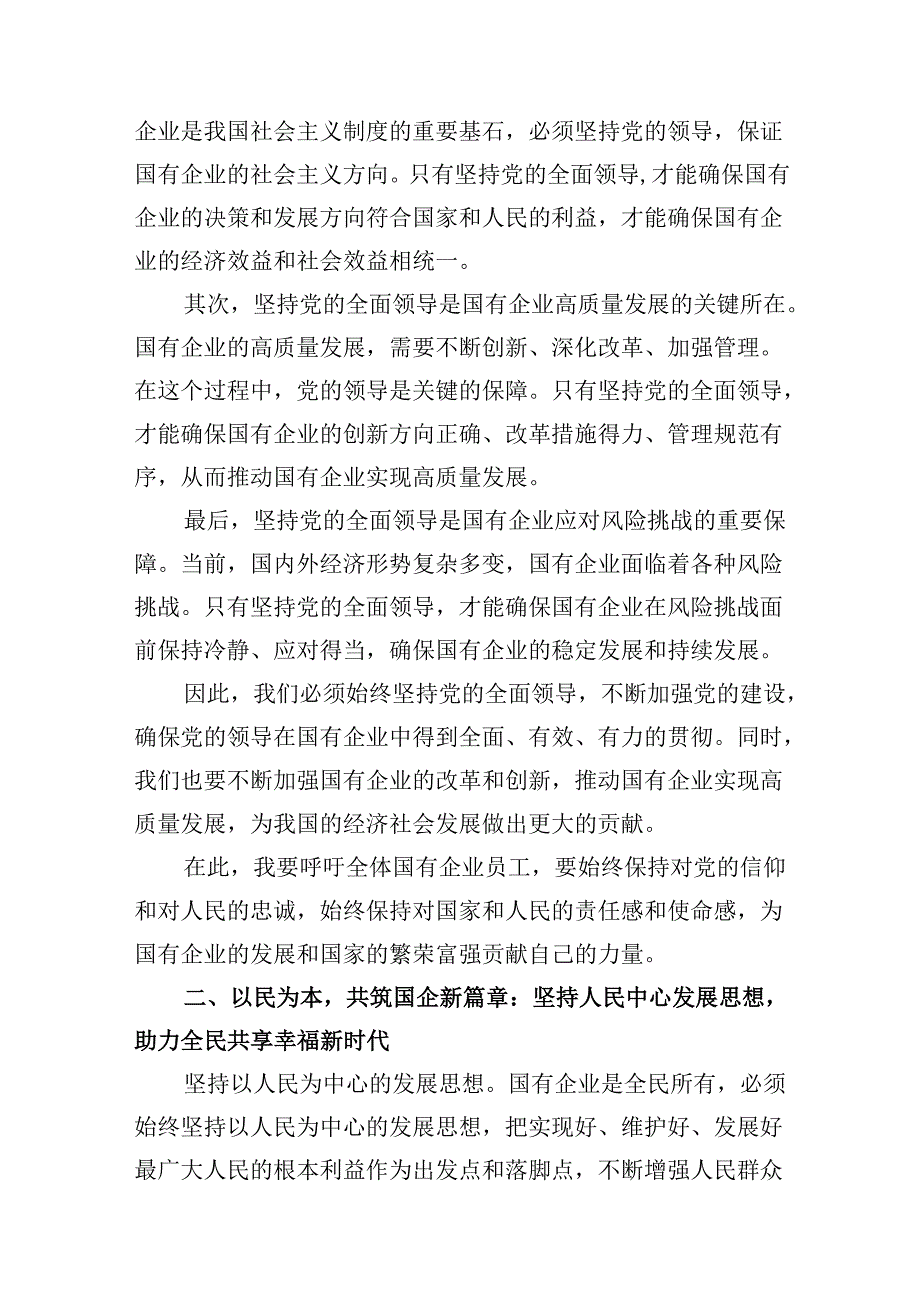 企业是我国社会主义制度的重要基石，必须坚持党的领导，保证国有企业的社会主义方向。只有坚持党的全面领导,才能确保国有企业的决策和发展方向符合国家和人民的利益，才能确保国有企业的经济效益和社会效益相统一。

其次，坚持党的全面领导是国有企业高质量发展的关键所在。国有企业的高质量发展，需要不断创新、深化改革、加强管理。在这个过程中，党的领导是关键的保障。只有坚持党的全面领导，才能确保国有企业的创新方向正确、改革措施得力、管理规范有序，从而推动国有企业实现高质量发展。

最后，坚持党的全面领导是国有企业应对风险挑战的重要保障。当前，国内外经济形势复杂多变，国有企业面临着各种风险挑战。只有坚持党的全面领导，才能确保国有企业在风险挑战面前保持冷静、应对得当，确保国有企业的稳定发展和持续发展。

因此，我们必须始终坚持党的全面领导，不断加强党的建设，确保党的领导在国有企业中得到全面、有效、有力的贯彻。同时，我们也要不断加强国有企业的改革和创新，推动国有企业实现高质量发展，为我国的经济社会发展做出更大的贡献。

在此，我要呼吁全体国有企业员工，要始终保持对党的信仰和对人民的忠诚，始终保持对国家和人民的责任感和使命感，为国有企业的发展和国家的繁荣富强贡献自己的力量。

二、以民为本，共筑国企新篇章：坚持人民中心发展思想，助力全民共享幸福新时代

坚持以人民为中心的发展思想。国有企业是全民所有，必须始终坚持以人民为中心的发展思想，把实现好、维护好、发展好最广大人民的根本利益作为出发点和落脚点，不断增强人民群众